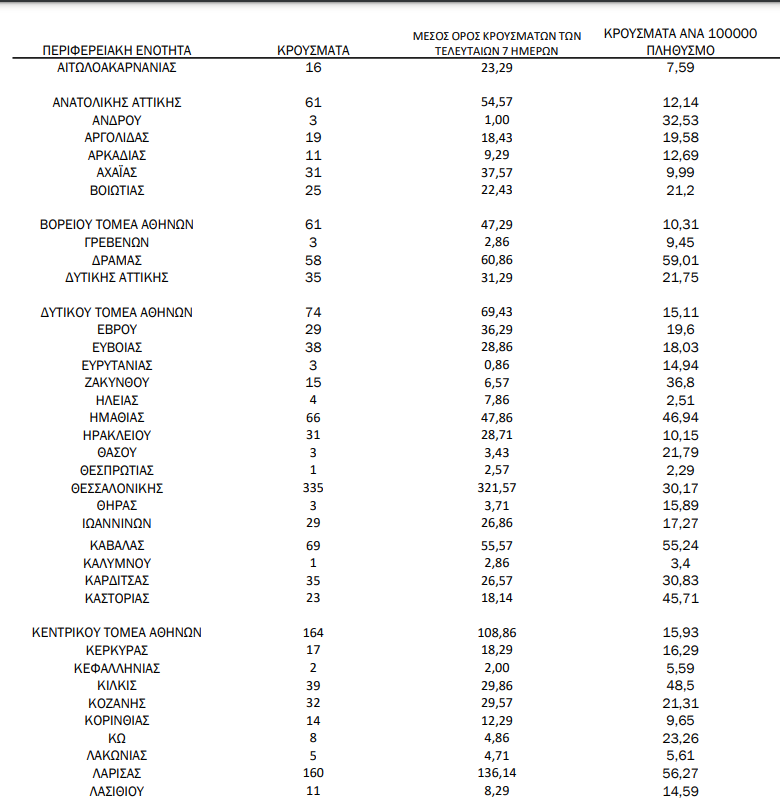 | ΠΕΡΙΦΕΡΕΙΑΚΗ ΕΝΟΤΗΤΑ | ΚΡΟΥΣΜΑΤΑ | ΜΕΣΟΣ ΟΡΟΣ ΚΡΟΥΣΜΑΤΩΝ ΤΩΝ ΤΕΛΕΥΤΑΙΩΝ 7 ΗΜΕΡΩΝ | ΚΡΟΥΣΜΑΤΑ ΑΝΑ 100000 ΠΛΗΘΥΣΜΟ |
|---|---|---|---|
| ΑΙΤΩΛΟΑΚΑΡΝΑΝΙΑΣ | 16 | 23,29 | 7,59 |
| ΑΝΑΤΟΛΙΚΗΣ ΑΤΤΙΚΗΣ | 61 | 54,57 | 12,14 |
| ΑΝΔΡΟΥ | 3 | 1,00 | 32,53 |
| ΑΡΓΟΛΙΔΑΣ | 19 | 18,43 | 19,58 |
| ΑΡΚΑΔΙΑΣ | 11 | 9,29 | 12,69 |
| ΑΧΑΪΑΣ | 31 | 37,57 | 9,99 |
| ΒΟΙΩΤΙΑΣ | 25 | 22,43 | 21,2 |
| ΒΟΡΕΙΟΥ ΤΟΜΕΑ ΑΘΗΝΩΝ | 61 | 47,29 | 10,31 |
| ΓΡΕΒΕΝΩΝ | 3 | 2,86 | 9,45 |
| ΔΡΑΜΑΣ | 58 | 60,86 | 59,01 |
| ΔΥΤΙΚΗΣ ΑΤΤΙΚΗΣ | 35 | 31,29 | 21,75 |
| ΔΥΤΙΚΟΥ ΤΟΜΕΑ ΑΘΗΝΩΝ | 74 | 69,43 | 15,11 |
| ΕΒΡΟΥ | 29 | 36,29 | 19,6 |
| ΕΥΒΟΙΑΣ | 38 | 28,86 | 18,03 |
| ΕΥΡΥΤΑΝΙΑΣ | 3 | 0,86 | 14,94 |
| ΖΑΚΥΝΘΟΥ | 15 | 6,57 | 36,8 |
| ΗΛΕΙΑΣ | 4 | 7,86 | 2,51 |
| ΗΜΑΘΙΑΣ | 66 | 47,86 | 46,94 |
| ΗΡΑΚΛΕΙΟΥ | 31 | 28,71 | 10,15 |
| ΘΑΣΟΥ | 3 | 3,43 | 21,79 |
| ΘΕΣΠΡΩΤΙΑΣ | 1 | 2,57 | 2,29 |
| ΘΕΣΣΑΛΟΝΙΚΗΣ | 335 | 321,57 | 30,17 |
| ΘΗΡΑΣ | 3 | 3,71 | 15,89 |
| ΙΩΑΝΝΙΝΩΝ | 29 | 26,86 | 17,27 |
| ΚΑΒΑΛΑΣ | 69 | 55,57 | 55,24 |
| ΚΑΛΥΜΝΟΥ | 1 | 2,86 | 3,4 |
| ΚΑΡΔΙΤΣΑΣ | 35 | 26,57 | 30,83 |
| ΚΑΣΤΟΡΙΑΣ | 23 | 18,14 | 45,71 |
| ΚΕΝΤΡΙΚΟΥ ΤΟΜΕΑ ΑΘΗΝΩΝ | 164 | 108,86 | 15,93 |
| ΚΕΡΚΥΡΑΣ | 17 | 18,29 | 16,29 |
| ΚΕΦΑΛΛΗΝΙΑΣ | 2 | 2,00 | 5,59 |
| ΚΙΛΚΙΣ | 39 | 29,86 | 48,5 |
| ΚΟΖΑΝΗΣ | 32 | 29,57 | 21,31 |
| ΚΟΡΙΝΘΙΑΣ | 14 | 12,29 | 9,65 |
| ΚΩ | 8 | 4,86 | 23,26 |
| ΛΑΚΩΝΙΑΣ | 5 | 4,71 | 5,61 |
| ΛΑΡΙΣΑΣ | 160 | 136,14 | 56,27 |
| ΛΑΣΙΘΙΟΥ | 11 | 8,29 | 14,59 |